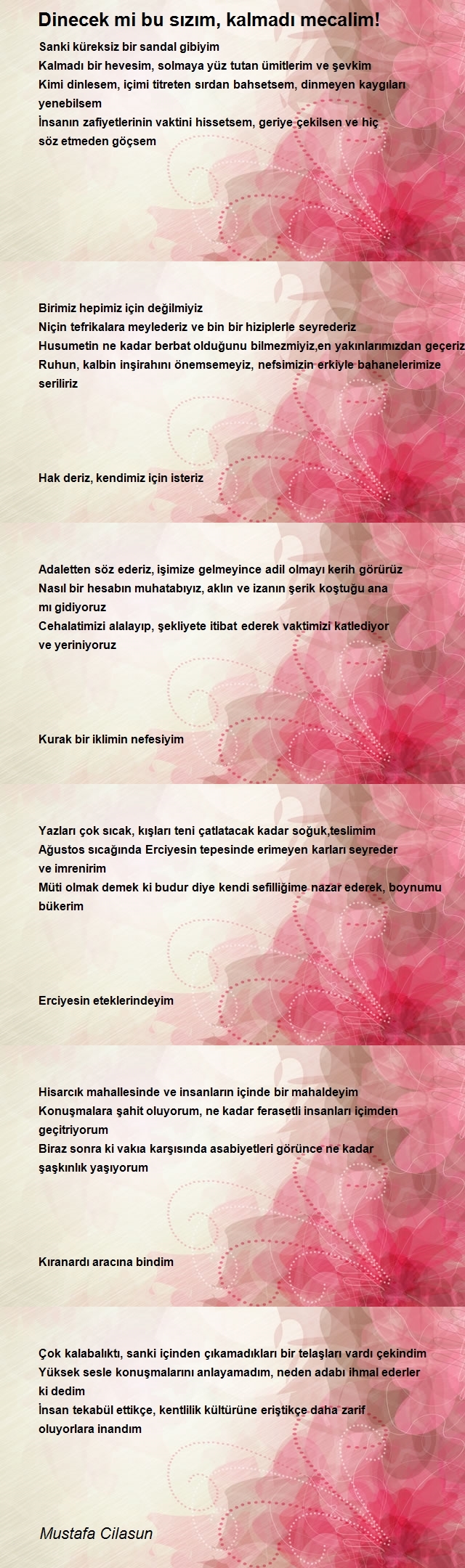 Dinecek mi bu sızım, kalmadı mecalim!

Sanki küreksiz bir sandal gibiyim
Kalmadı bir hevesim, solmaya yüz tutan ümitlerim ve şevkim
Kimi dinlesem, içimi titreten sırdan bahsetsem, dinmeyen kaygıları yenebilsem
İnsanın zafiyetlerinin vaktini hissetsem, geriye çekilsen ve hiç söz etmeden göçsem

Birimiz hepimiz için değilmiyiz
Niçin tefrikalara meylederiz ve bin bir hiziplerle seyrederiz
Husumetin ne kadar berbat olduğunu bilmezmiyiz,en yakınlarımızdan geçeriz
Ruhun, kalbin inşirahını önemsemeyiz, nefsimizin erkiyle bahanelerimize seriliriz

Hak deriz, kendimiz için isteriz

Adaletten söz ederiz, işimize gelmeyince adil olmayı kerih görürüz
Nasıl bir hesabın muhatabıyız, aklın ve izanın şerik koştuğu ana mı gidiyoruz
Cehalatimizi alalayıp, şekliyete itibat ederek vaktimizi katlediyor ve yeriniyoruz

Kurak bir iklimin nefesiyim

Yazları çok sıcak, kışları teni çatlatacak kadar soğuk,teslimim
Ağustos sıcağında Erciyesin tepesinde erimeyen karları seyreder ve imrenirim
Müti olmak demek ki budur diye kendi sefilliğime nazar ederek, boynumu bükerim

Erciyesin eteklerindeyim

Hisarcık mahallesinde ve insanların içinde bir mahaldeyim
Konuşmalara şahit oluyorum, ne kadar ferasetli insanları içimden geçitriyorum
Biraz sonra ki vakıa karşısında asabiyetleri görünce ne kadar şaşkınlık yaşıyorum

Kıranardı aracına bindim

Çok kalabalıktı, sanki içinden çıkamadıkları bir telaşları vardı çekindim
Yüksek sesle konuşmalarını anlayamadım, neden adabı ihmal ederler ki dedim
İnsan tekabül ettikçe, kentlilik kültürüne eriştikçe daha zarif oluyorlara inandım

Mustafa Cilasun